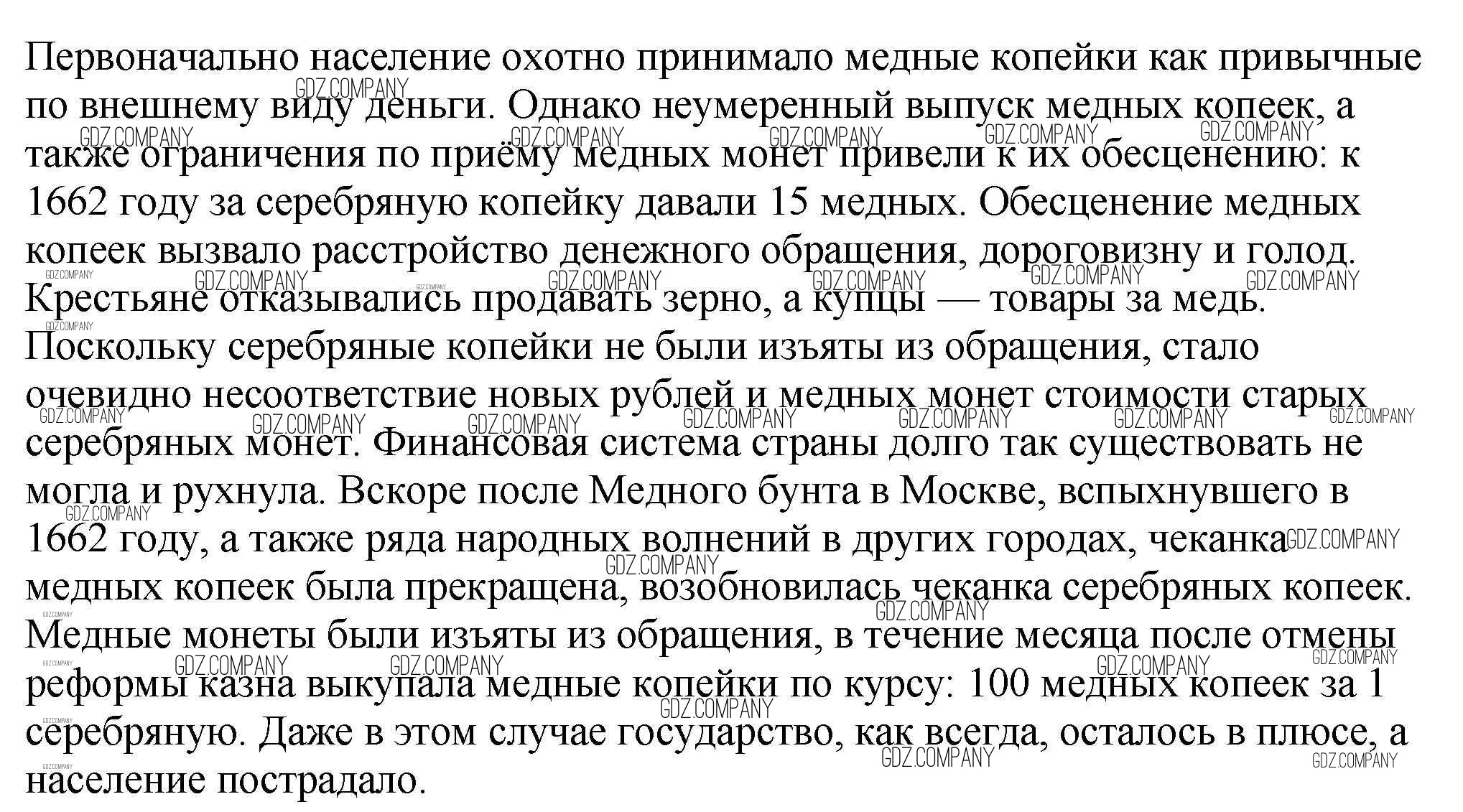 Первоначально население охотно принимало медные копейки как привычные по внешнему виду деньги. Однако неумеренный выпуск медных копеек, а также ограничения по приёму медных монет привели к их обесценению: к 1662 году за серебряную копейку давали 15 медных. Обесценение медных копеек вызвало расстройство денежного обращения, дороговизну и голод. Крестьяне отказывались продавать зерно, а купцы — товары за медь. Поскольку серебряные копейки не были изъяты из обращения, стало очевидно несоответствие новых рублей и медных монет стоимости старых серебряных монет. Финансовая система страны долго так существовать не могла и рухнула. Вскоре после Медного бунта в Москве, вспыхнувшего в 1662 году, а также ряда народных волнений в других городах, чеканка медных копеек была прекращена, возобновилась чеканка серебряных копеек. Медные монеты были изъяты из обращения, в течение месяца после отмены реформы казна выкупала медные копейки по курсу: 100 медных копеек за 1 серебряную. Даже в этом случае государство, как всегда, осталось в плюсе, а население пострадало.

GDZ.COMPANY